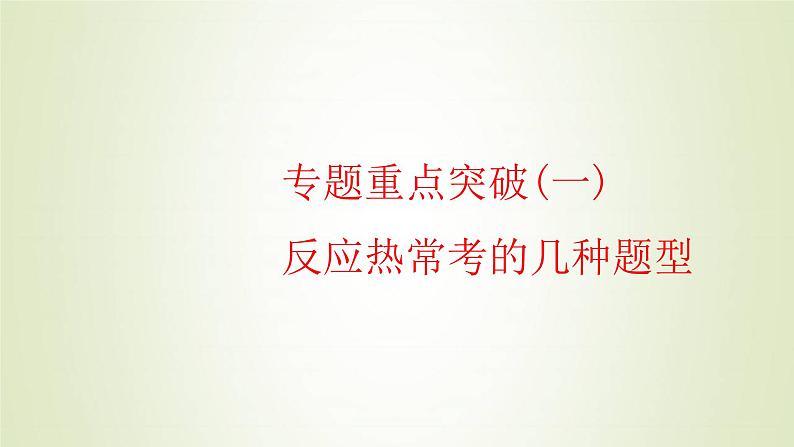 专题重点突破(一)
反应热常考的几种题型